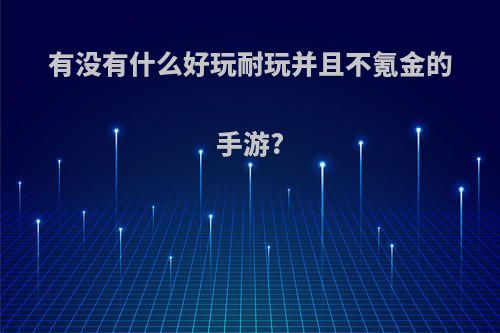 有没有什么好玩耐玩并且不氪金的手游?